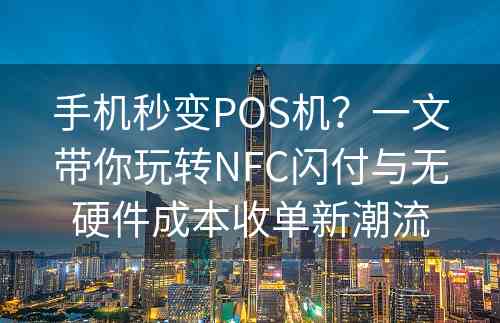 手机秒变POS机？一文带你玩转NFC闪付与无硬件成本收单新潮流